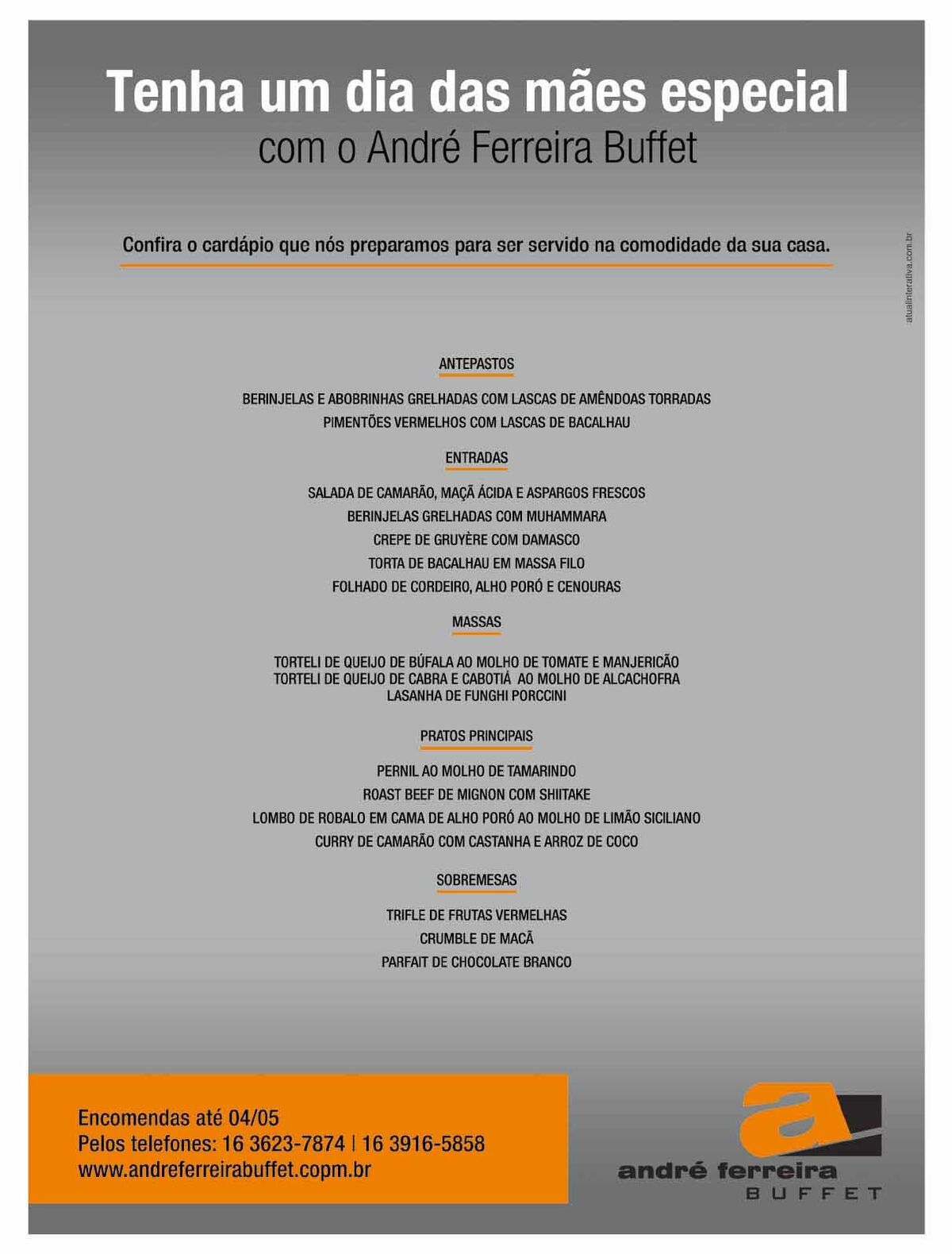 Tenha um dia das mães especial
com o André Ferreira Buffet

Confira o cardápio que nós preparamos para ser servido na comodidade da sua casa.

atualinterativa.com.br

ANTEPASTOS

BERINJELAS E ABOBRINHAS GRELHADAS COM LASCAS DE AMÊNDOAS TORRADAS
PIMENTÕES VERMELHOS COM LASCAS DE BACALHAU

ENTRADAS

SALADA DE CAMARÃO, MAÇÃ ÁCIDA E ASPARGOS FRESCOS
BERINJELAS GRELHADAS COM MUHAMMARA
CREPE DE GRUYÈRE COM DAMASCO
TORTA DE BACALHAU EM MASSA FILO
FOLHADO DE CORDEIRO, ALHO PORÓ E CENOURAS

MASSAS

TORTELI DE QUEIJO DE BÚFALA AO MOLHO DE TOMATE E MANJERICÃO
TORTELI DE QUEIJO DE CABRA E CABOTIÁ AO MOLHO DE ALCACHOFRA
LASANHA DE FUNGHI PORCCINI

PRATOS PRINCIPAIS

PERNIL AO MOLHO DE TAMARINDO
ROAST BEEF DE MIGNON COM SHIITAKE
LOMBO DE ROBALO EM CAMA DE ALHO PORÓ AO MOLHO DE LIMÃO SICILIANO
CURRY DE CAMARÃO COM CASTANHA E ARROZ DE COCO

SOBREMESAS

TRIFLE DE FRUTAS VERMELHAS
CRUMBLE DE MACÃ
PARFAIT DE CHOCOLATE BRANCO

Encomendas até 04/05
Pelos telefones: 16 3623-7874 | 16 3916-5858
www.andreferreirabuffet.copm.br

a
andré ferreira
BUFFET